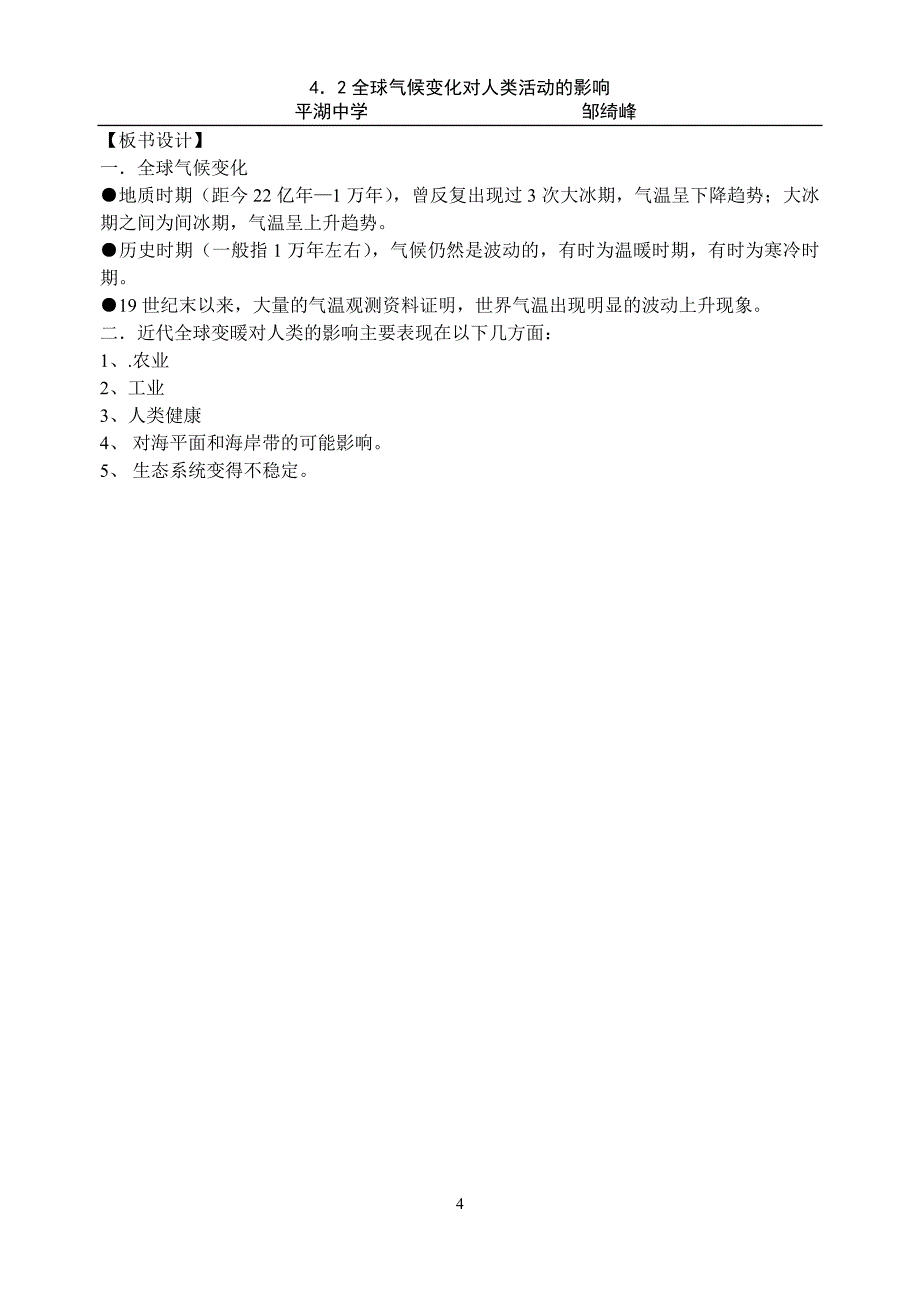 4．2 全球气候变化对人类活动的影响

平湖中学　　　　　　　　　　　　邹绮峰

【板书设计】

一．全球气候变化

●地质时期（距今 22 亿年—1 万年），曾反复出现过 3 次大冰期，气温呈下降趋势；大冰期之间为间冰期，气温呈上升趋势。

●历史时期（一般指 1 万年左右），气候仍然是波动的，有时为温暖时期，有时为寒冷时期。

●19 世纪末以来，大量的气温观测资料证明，世界气温出现明显的波动上升现象。

二．近代全球变暖对人类的影响主要表现在以下几方面：

1、.农业

2、工业

3、人类健康

4、 对海平面和海岸带的可能影响。

5、 生态系统变得不稳定。

4